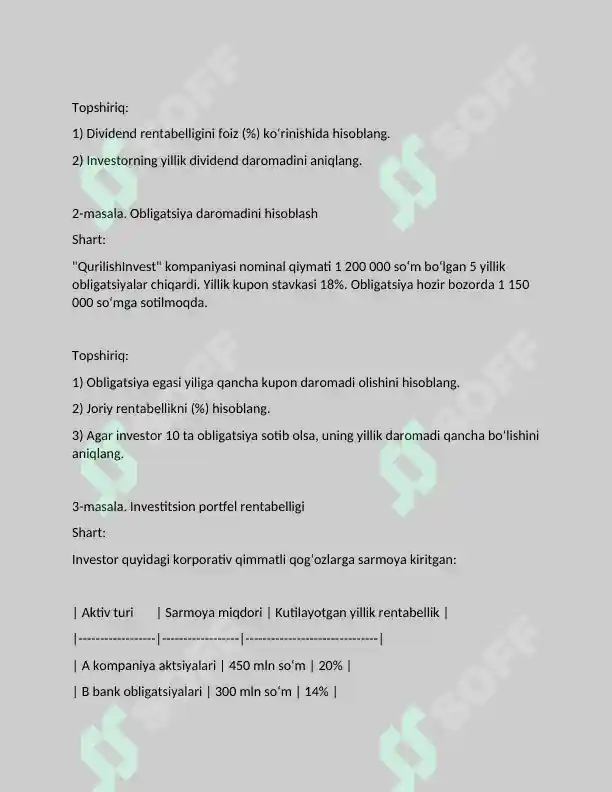 Topshiriq:

1) Dividend rentabelligini foiz (%) koʻrinishida hisoblang.

2) Investorning yillik dividend daromadini aniqlang.

2-masala. Obligatsiya daromadini hisoblash

Shart:

"QurilishInvest" kompaniyasi nominal qiymati 1 200 000 soʻm boʻlgan 5 yillik obligatsiyalar chiqardi. Yillik kupon stavkasi 18%. Obligatsiya hozir bozorda 1 150 000 soʻmga sotilmoqda.

Topshiriq:

1) Obligatsiya egasi yiliga qancha kupon daromadi olishini hisoblang.

2) Joriy rentabellikni (%) hisoblang.

3) Agar investor 10 ta obligatsiya sotib olsa, uning yillik daromadi qancha boʻlishini aniqlang.

3-masala. Investitsion portfel rentabelligi

Shart:

Investor quyidagi korporativ qimmatli qogʻozlarga sarmoya kiritgan:

| Aktiv turi | Sarmoya miqdori | Kutilayotgan yillik rentabellik |

|------------------|------------------|------------------------------|

| A kompaniya aktsiyalari | 450 mln soʻm | 20% |

| B bank obligatsiyalari | 300 mln soʻm | 14% |

SOFF